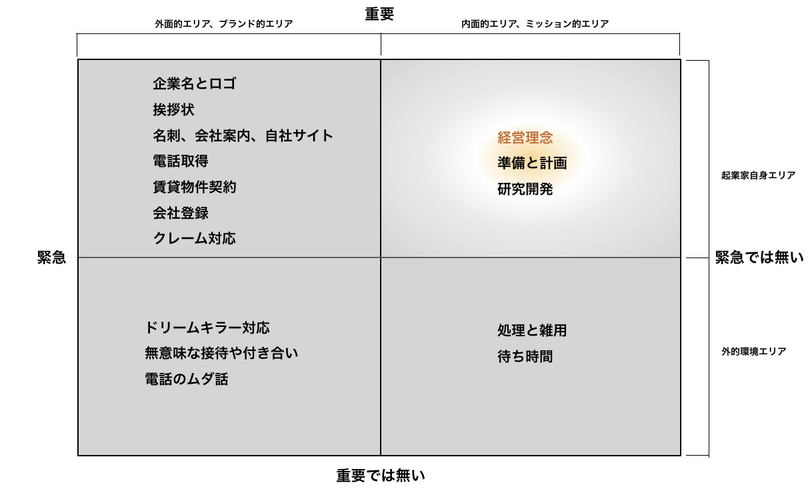 重要

外面的エリア、ブランド的エリア

内面的エリア、ミッション的エリア

企業名とロゴ
挨拶状
名刺、会社案内、自社サイト
電話取得
賃貸物件契約
会社登録
クレーム対応

経営理念
準備と計画
研究開発

起業家自身エリア

緊急

緊急では無い

ドリームキラー対応
無意味な接待や付き合い
電話のムダ話

処理と雑用
待ち時間

外的環境エリア

重要では無い